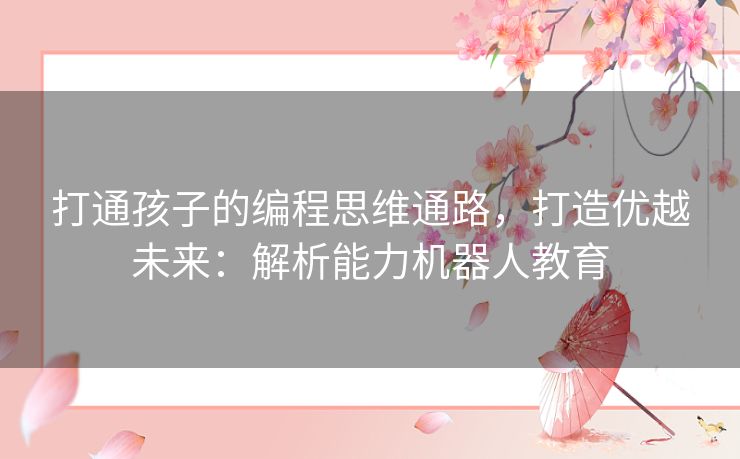 打通孩子的编程思维通路，打造优越未来：解析能力机器人教育